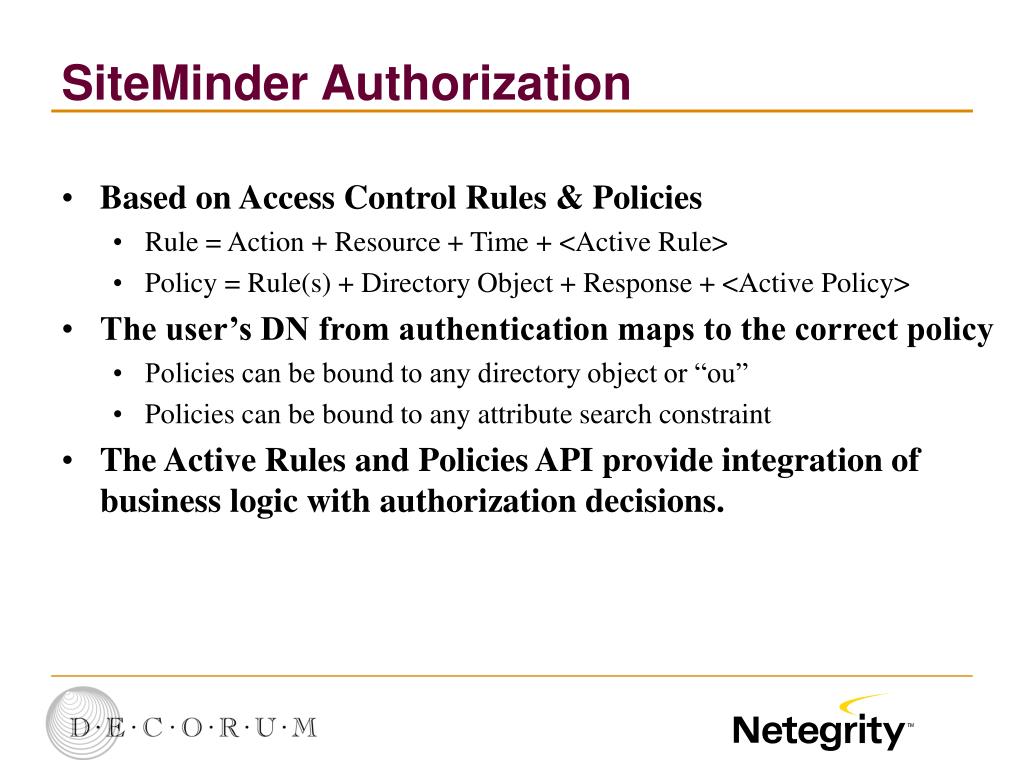 SiteMinder Authorization

• Based on Access Control Rules & Policies
  • Rule = Action + Resource + Time + <Active Rule>
  • Policy = Rule(s) + Directory Object + Response + <Active Policy>
• The user’s DN from authentication maps to the correct policy
  • Policies can be bound to any directory object or “ou”
  • Policies can be bound to any attribute search constraint
• The Active Rules and Policies API provide integration of business logic with authorization decisions.

D·E·C·O·R·U·M

Netegrity™